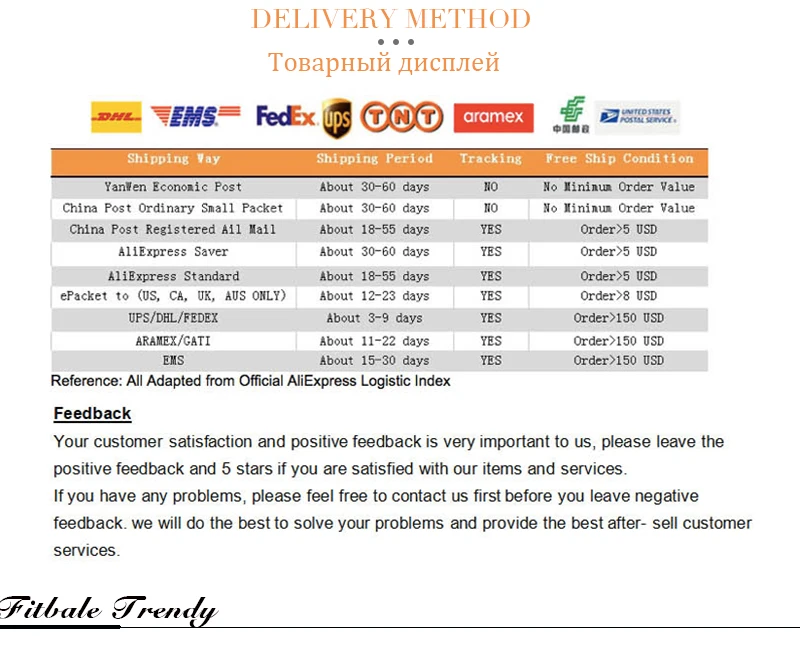 DELIVERY METHOD

Товарный дисплей

DHL EMS FedEx ups TNT aramex 中国邮政 UNITED STATES POSTAL SERVICE

| Shipping Way | Shipping Period | Tracking | Free Ship Condition |
|---|---|---|---|
| YanWen Economic Post | About 30-60 days | NO | No Minimum Order Value |
| China Post Ordinary Small Packet | About 30-60 days | NO | No Minimum Order Value |
| China Post Registered Ail Mail | About 18-55 days | YES | Order>5 USD |
| AliExpress Saver | About 30-60 days | YES | Order>5 USD |
| AliExpress Standard | About 18-55 days | YES | Order>5 USD |
| ePacket to (US, CA, UK, AUS ONLY) | About 12-23 days | YES | Order>8 USD |
| UPS/DHL/FEDEX | About 3-9 days | YES | Order>150 USD |
| ARAMEX/GATI | About 11-22 days | YES | Order>150 USD |
| EMS | About 15-30 days | YES | Order>150 USD |

Reference: All Adapted from Official AliExpress Logistic Index

Feedback

Your customer satisfaction and positive feedback is very important to us, please leave the positive feedback and 5 stars if you are satisfied with our items and services.

If you have any problems, please feel free to contact us first before you leave negative feedback. we will do the best to solve your problems and provide the best after- sell customer services.

Fitbale Trendy